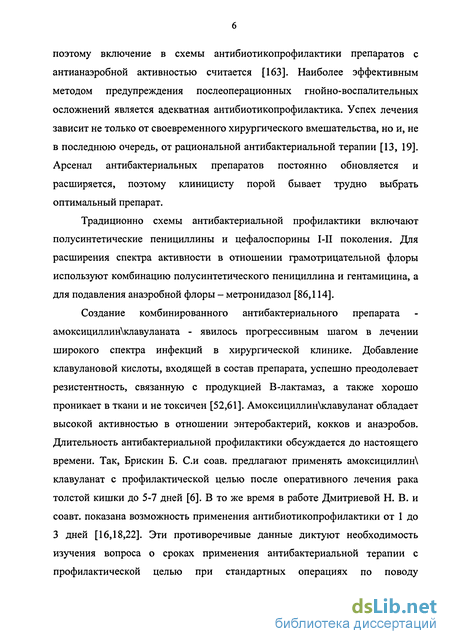 6

поэтому включение в схемы антибиотикопрофилактики препаратов с антианаэробной активностью считается [163]. Наиболее эффективным методом предупреждения послеоперационных гнойно-воспалительных осложнений является адекватная антибиотикопрофилактика. Успех лечения зависит не только от своевременного хирургического вмешательства, но и, не в последнюю очередь, от рациональной антибактериальной терапии [13, 19]. Арсенал антибактериальных препаратов постоянно обновляется и расширяется, поэтому клиницисту порой бывает трудно выбрать оптимальный препарат.

Традиционно схемы антибактериальной профилактики включают полусинтетические пенициллины и цефалоспорины I-II поколения. Для расширения спектра активности в отношении грамотрицательной флоры используют комбинацию полусинтетического пенициллина и гентамицина, а для подавления анаэробной флоры – метронидазол [86,114].

Создание комбинированного антибактериального препарата - амоксициллин\клавуланата - явилось прогрессивным шагом в лечении широкого спектра инфекций в хирургической клинике. Добавление клавулановой кислоты, входящей в состав препарата, успешно преодолевает резистентность, связанную с продукцией В-лактамаз, а также хорошо проникает в ткани и не токсичен [52,61]. Амоксициллин\клавуланат обладает высокой активностью в отношении энтеробактерий, кокков и анаэробов. Длительность антибактериальной профилактики обсуждается до настоящего времени. Так, Брискин Б. С.и соав. предлагают применять амоксициллин\ клавуланат с профилактической целью после оперативного лечения рака толстой кишки до 5-7 дней [6]. В то же время в работе Дмитриевой Н. В. и соавт. показана возможность применения антибиотикопрофилактики от 1 до 3 дней [16,18,22]. Эти противоречивые данные диктуют необходимость изучения вопроса о сроках применения антибактериальной терапии с профилактической целью при стандартных операциях по поводу

dsLib.net
библиотека диссертаций